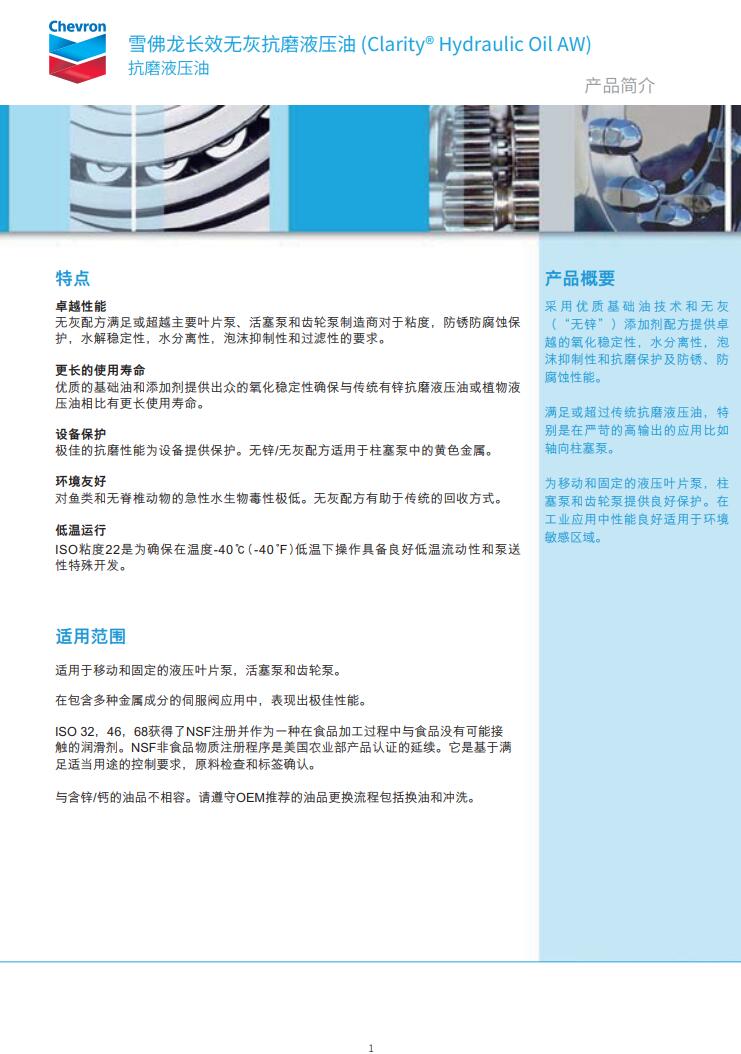 Chevron

雪佛龙长效无灰抗磨液压油 (Clarity® Hydraulic Oil AW)
抗磨液压油

产品简介

特点

卓越性能
无灰配方满足或超越主要叶片泵、活塞泵和齿轮泵制造商对于粘度，防锈防腐蚀保护，水解稳定性，水分离性，泡沫抑制性和过滤性的要求。

更长的使用寿命
优质的基础油和添加剂提供出众的氧化稳定性确保与传统有锌抗磨液压油或植物液压油相比有更长使用寿命。

设备保护
极佳的抗磨性能为设备提供保护。无锌/无灰配方适用于柱塞泵中的黄色金属。

环境友好
对鱼类和无脊椎动物的急性水生物毒性极低。无灰配方有助于传统的回收方式。

低温运行
ISO粘度22是为确保在温度-40℃(-40°F)低温下操作具备良好低温流动性和泵送性特殊开发。

适用范围

适用于移动和固定的液压叶片泵，活塞泵和齿轮泵。

在包含多种金属成分的伺服阀应用中，表现出极佳性能。

ISO 32，46，68获得了NSF注册并作为一种在食品加工过程中与食品没有可能接触的润滑剂。NSF非食品物质注册程序是美国农业部产品认证的延续。它是基于满足适当用途的控制要求，原料检查和标签确认。

与含锌/钙的油品不相容。请遵守OEM推荐的油品更换流程包括换油和冲洗。

产品概要

采用优质基础油技术和无灰（“无锌”）添加剂配方提供卓越的氧化稳定性，水分离性，泡沫抑制性和抗磨保护及防锈、防腐蚀性能。

满足或超过传统抗磨液压油，特别是在严苛的高输出的应用比如轴向柱塞泵。

为移动和固定的液压叶片泵，柱塞泵和齿轮泵提供良好保护。在工业应用中性能良好适用于环境敏感区域。

1